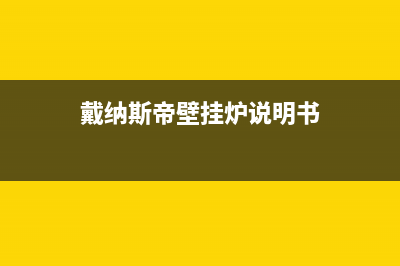 戴纳斯帝壁挂炉说明书